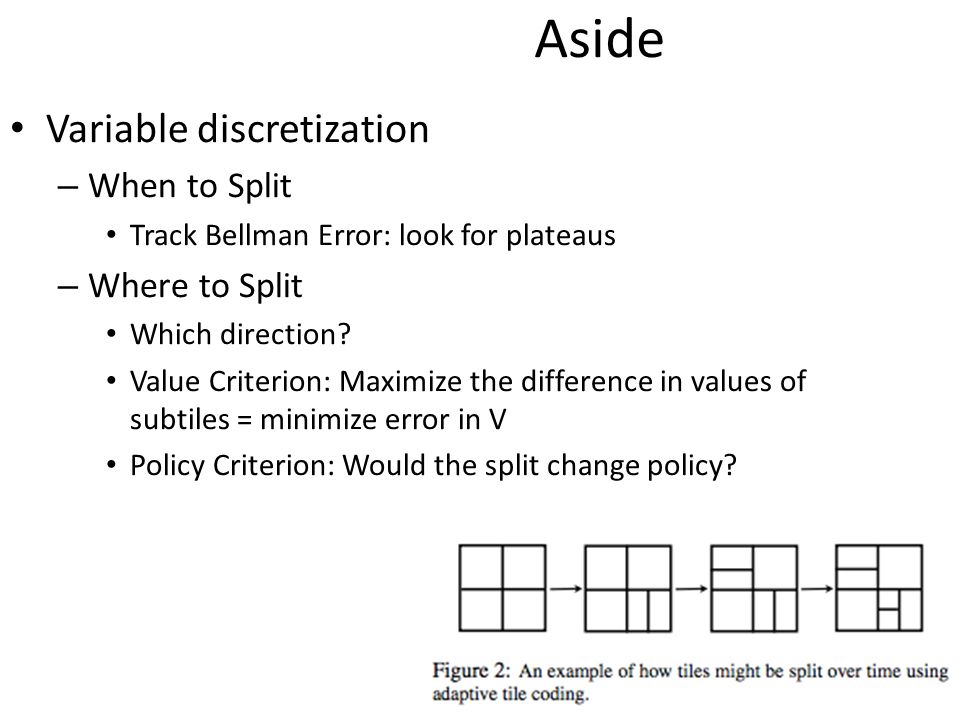 Aside

• Variable discretization
– When to Split
• Track Bellman Error: look for plateaus
– Where to Split
• Which direction?
• Value Criterion: Maximize the difference in values of subtiles = minimize error in V
• Policy Criterion: Would the split change policy?

Figure 2: An example of how tiles might be split over time using adaptive tile coding.